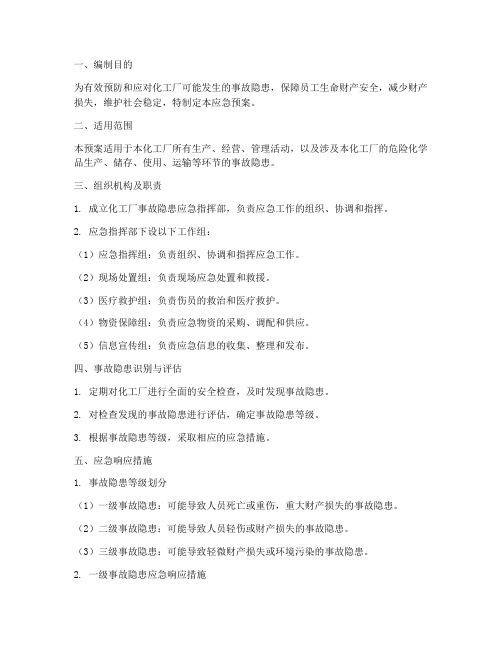 一、编制目的

为有效预防和应对化工厂可能发生的事故隐患，保障员工生命财产安全，减少财产损失，维护社会稳定，特制定本应急预案。

二、适用范围

本预案适用于本化工厂所有生产、经营、管理活动，以及涉及本化工厂的危险化学品生产、储存、使用、运输等环节的事故隐患。

三、组织机构及职责

1. 成立化工厂事故隐患应急指挥部，负责应急工作的组织、协调和指挥。

2. 应急指挥部下设以下工作组：

（1）应急指挥组：负责组织、协调和指挥应急工作。

（2）现场处置组：负责现场应急处置和救援。

（3）医疗救护组：负责伤员的救治和医疗救护。

（4）物资保障组：负责应急物资的采购、调配和供应。

（5）信息宣传组：负责应急信息的收集、整理和发布。

四、事故隐患识别与评估

1. 定期对化工厂进行全面的安全检查，及时发现事故隐患。

2. 对检查发现的事故隐患进行评估，确定事故隐患等级。

3. 根据事故隐患等级，采取相应的应急措施。

五、应急响应措施

1. 事故隐患等级划分

（1）一级事故隐患：可能导致人员死亡或重伤，重大财产损失的事故隐患。

（2）二级事故隐患：可能导致人员轻伤或财产损失的事故隐患。

（3）三级事故隐患：可能导致轻微财产损失或环境污染的事故隐患。

2. 一级事故隐患应急响应措施